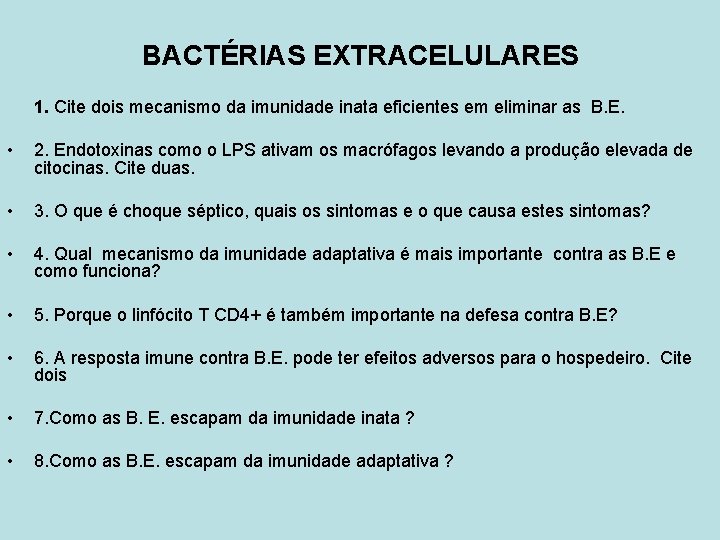 BACTÉRIAS EXTRACELULARES

1. Cite dois mecanismo da imunidade inata eficientes em eliminar as B.E.

• 2. Endotoxinas como o LPS ativam os macrófagos levando a produção elevada de citocinas. Cite duas.

• 3. O que é choque séptico, quais os sintomas e o que causa estes sintomas?

• 4. Qual mecanismo da imunidade adaptativa é mais importante contra as B.E e como funciona?

• 5. Porque o linfócito T CD4+ é também importante na defesa contra B.E?

• 6. A resposta imune contra B.E. pode ter efeitos adversos para o hospedeiro. Cite dois

• 7.Como as B. E. escapam da imunidade inata ?

• 8.Como as B.E. escapam da imunidade adaptativa ?